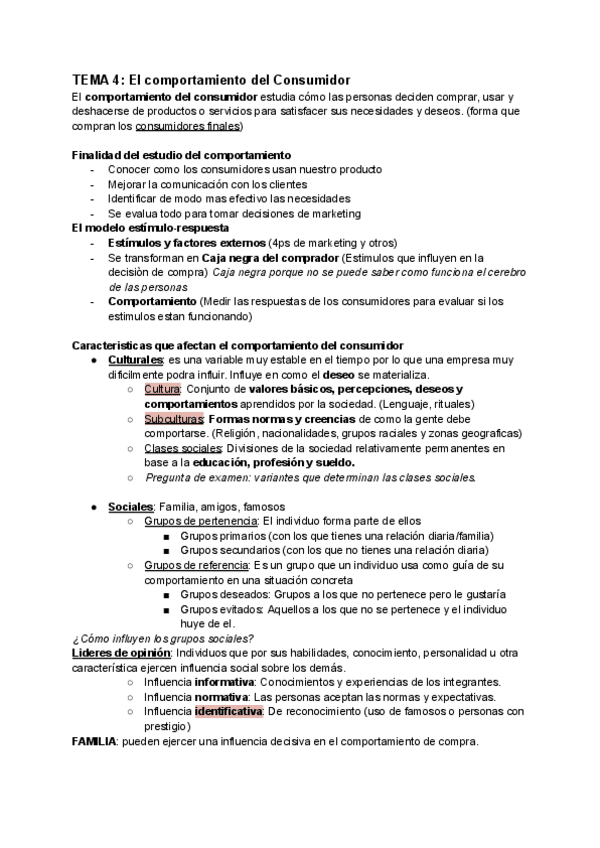 TEMA 4: El comportamiento del Consumidor

El comportamiento del consumidor estudia cómo las personas deciden comprar, usar y deshacerse de productos o servicios para satisfacer sus necesidades y deseos. (forma que compran los consumidores finales)

Finalidad del estudio del comportamiento
- Conocer como los consumidores usan nuestro producto
- Mejorar la comunicación con los clientes
- Identificar de modo mas efectivo las necesidades
- Se evalua todo para tomar decisiones de marketing

El modelo estímulo-respuesta
- Estímulos y factores externos (4ps de marketing y otros)
- Se transforman en Caja negra del comprador (Estimulos que influyen en la decisiòn de compra) Caja negra porque no se puede saber como funciona el cerebro de las personas
- Comportamiento (Medir las respuestas de los consumidores para evaluar si los estimulos estan funcionando)

Caracteristicas que afectan el comportamiento del consumidor
● Culturales: es una variable muy estable en el tiempo por lo que una empresa muy dificilmente podra influir. Influye en como el deseo se materializa.
○ Cultura: Conjunto de valores básicos, percepciones, deseos y comportamientos aprendidos por la sociedad. (Lenguaje, rituales)
○ Subculturas: Formas normas y creencias de como la gente debe comportarse. (Religión, nacionalidades, grupos raciales y zonas geograficas)
○ Clases sociales: Divisiones de la sociedad relativamente permanentes en base a la educación, profesión y sueldo.
○ Pregunta de examen: variantes que determinan las clases sociales.

● Sociales: Familia, amigos, famosos
○ Grupos de pertenencia: El individuo forma parte de ellos
■ Grupos primarios (con los que tienes una relación diaria/familia)
■ Grupos secundarios (con los que no tienes una relación diaria)
○ Grupos de referencia: Es un grupo que un individuo usa como guía de su comportamiento en una situación concreta
■ Grupos deseados: Grupos a los que no pertenece pero le gustaría
■ Grupos evitados: Aquellos a los que no se pertenece y el individuo huye de el.

¿Cómo influyen los grupos sociales?
Lideres de opinión: Individuos que por sus habilidades, conocimiento, personalidad u otra característica ejercen influencia social sobre los demás.
○ Influencia informativa: Conocimientos y experiencias de los integrantes.
○ Influencia normativa: Las personas aceptan las normas y expectativas.
○ Influencia identificativa: De reconocimiento (uso de famosos o personas con prestigio)
FAMILIA: pueden ejercer una influencia decisiva en el comportamiento de compra.